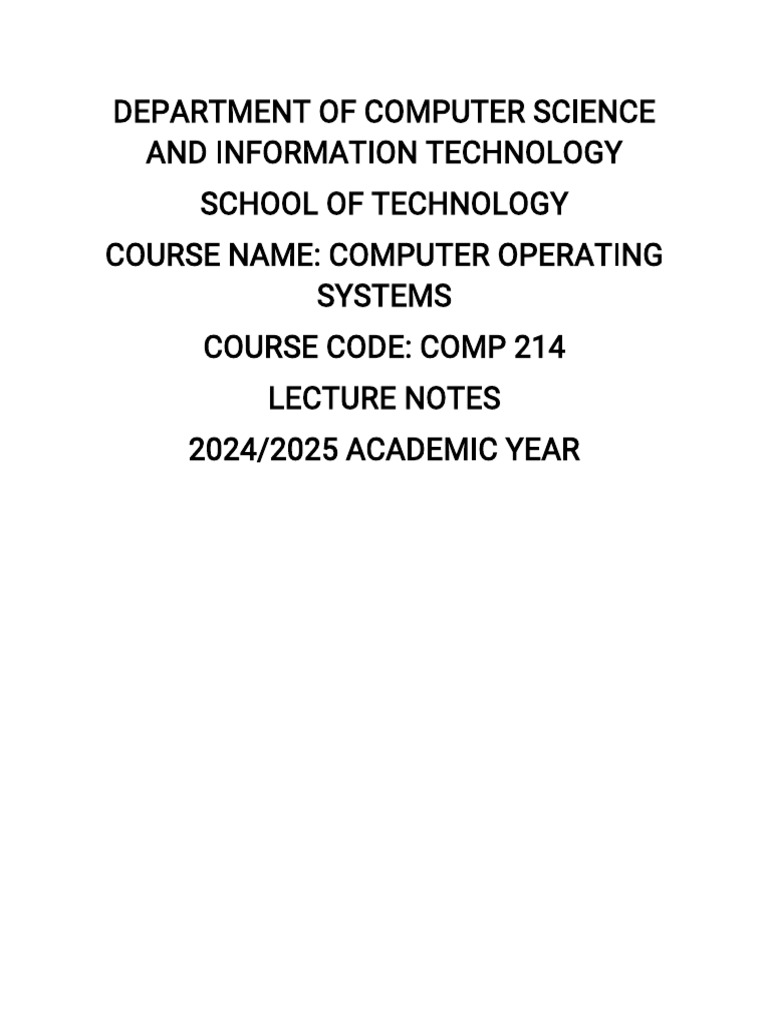 DEPARTMENT OF COMPUTER SCIENCE AND INFORMATION TECHNOLOGY

SCHOOL OF TECHNOLOGY

COURSE NAME: COMPUTER OPERATING SYSTEMS

COURSE CODE: COMP 214

LECTURE NOTES

2024/2025 ACADEMIC YEAR